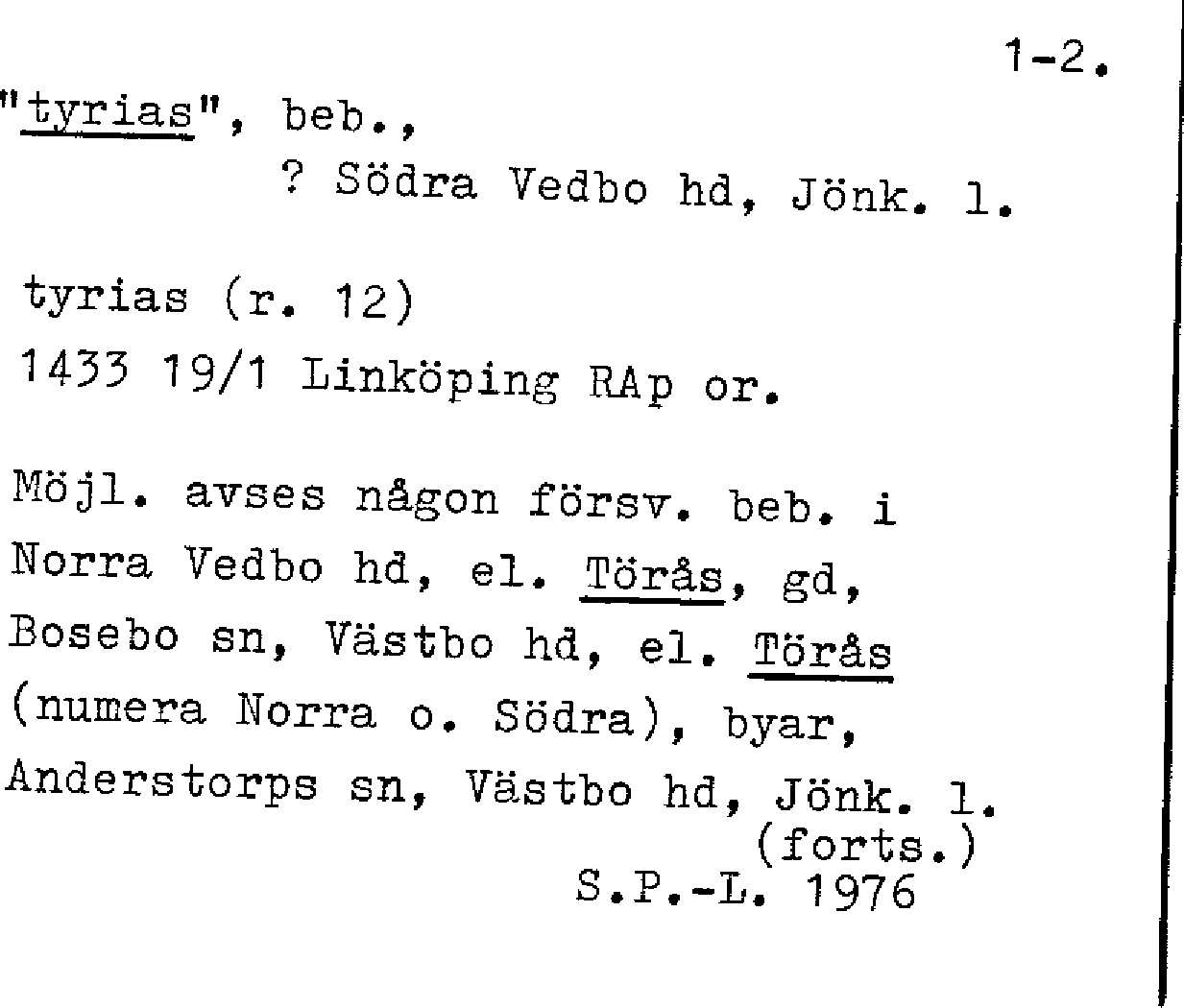 1-2.

"tyrias", beb.,
? Södra Vedbo hd, Jönk. l.

tyrias (r. 12)
1433 19/1 Linköping RAp or.

Möjl. avses någon försv. beb. i Norra Vedbo hd, el. Törås, gd, Bosebo sn, Västbo hd, el. Törås (numera Norra o. Södra), byar, Anderstorps sn, Västbo hd, Jönk. l.
(forts.)
S.P.-L. 1976